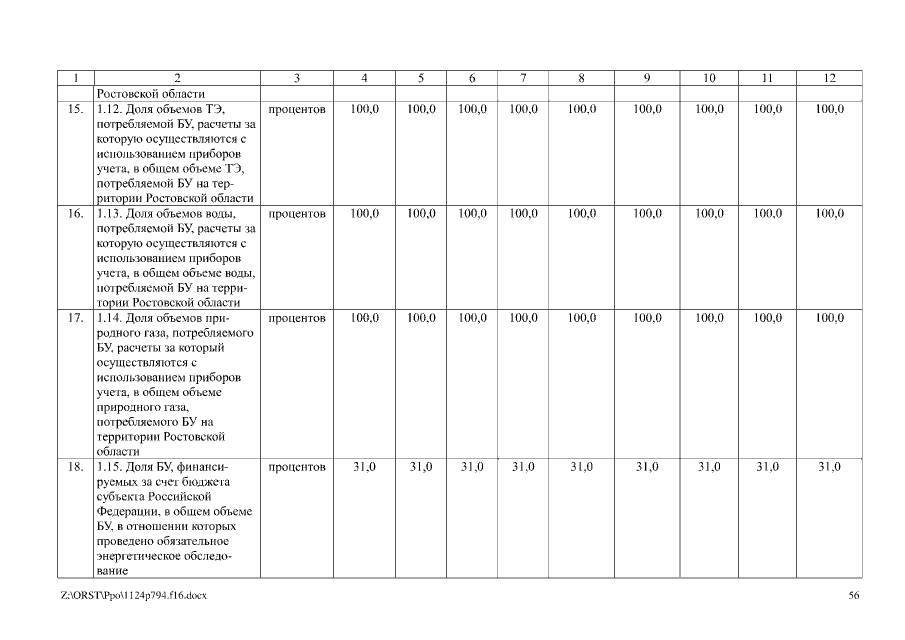 | 1 | 2 | 3 | 4 | 5 | 6 | 7 | 8 | 9 | 10 | 11 | 12 |
|---|---|---|---|---|---|---|---|---|---|---|---|
| | Ростовской области | | | | | | | | | | |
| 15. | 1.12. Доля объемов ТЭ, потребляемой БУ, расчеты за которую осуществляются с использованием приборов учета, в общем объеме ТЭ, потребляемой БУ на территории Ростовской области | процентов | 100,0 | 100,0 | 100,0 | 100,0 | 100,0 | 100,0 | 100,0 | 100,0 | 100,0 |
| 16. | 1.13. Доля объемов воды, потребляемой БУ, расчеты за которую осуществляются с использованием приборов учета, в общем объеме воды, потребляемой БУ на территории Ростовской области | процентов | 100,0 | 100,0 | 100,0 | 100,0 | 100,0 | 100,0 | 100,0 | 100,0 | 100,0 |
| 17. | 1.14. Доля объемов природного газа, потребляемого БУ, расчеты за который осуществляются с использованием приборов учета, в общем объеме природного газа, потребляемого БУ на территории Ростовской области | процентов | 100,0 | 100,0 | 100,0 | 100,0 | 100,0 | 100,0 | 100,0 | 100,0 | 100,0 |
| 18. | 1.15. Доля БУ, финансируемых за счет бюджета субъекта Российской Федерации, в общем объеме БУ, в отношении которых проведено обязательное энергетическое обследование | процентов | 31,0 | 31,0 | 31,0 | 31,0 | 31,0 | 31,0 | 31,0 | 31,0 | 31,0 |

Z:\ORST\Ppo\1124p794.f16.docx

56